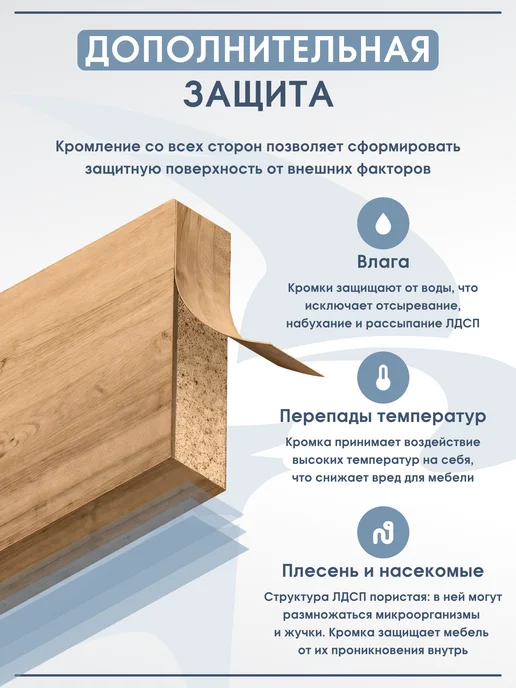 ДОПОЛНИТЕЛЬНАЯ
ЗАЩИТА

Кромление со всех сторон позволяет сформировать защитную поверхность от внешних факторов

Влага

Кромки защищают от воды, что исключает отсыревание, набухание и рассыпание ЛДСП

Перепады температур

Кромка принимает воздействие высоких температур на себя, что снижает вред для мебели

Плесень и насекомые

Структура ЛДСП пористая: в ней могут размножаться микроорганизмы и жучки. Кромка защищает мебель от их проникновения внутрь